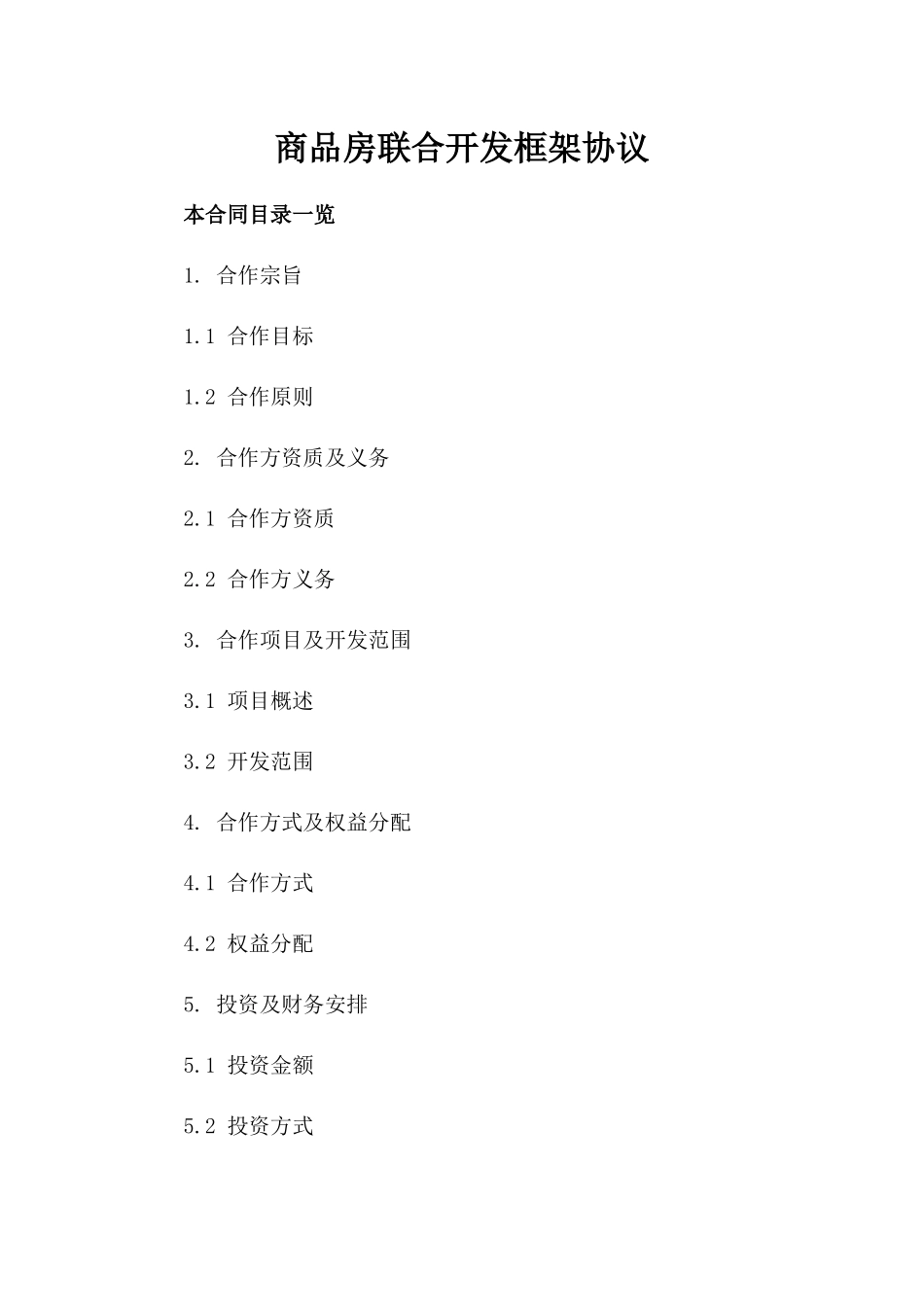 商品房联合开发框架协议

本合同目录一览

1. 合作宗旨

1.1 合作目标

1.2 合作原则

2. 合作方资质及义务

2.1 合作方资质

2.2 合作方义务

3. 合作项目及开发范围

3.1 项目概述

3.2 开发范围

4. 合作方式及权益分配

4.1 合作方式

4.2 权益分配

5. 投资及财务安排

5.1 投资金额

5.2 投资方式